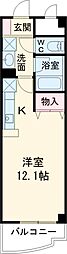 玄関

WC

洗面

浴室

物入

K

洋室
12.1帖

バルコニー